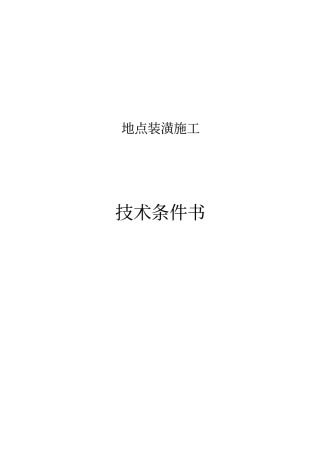 地点装潢施工

技术条件书